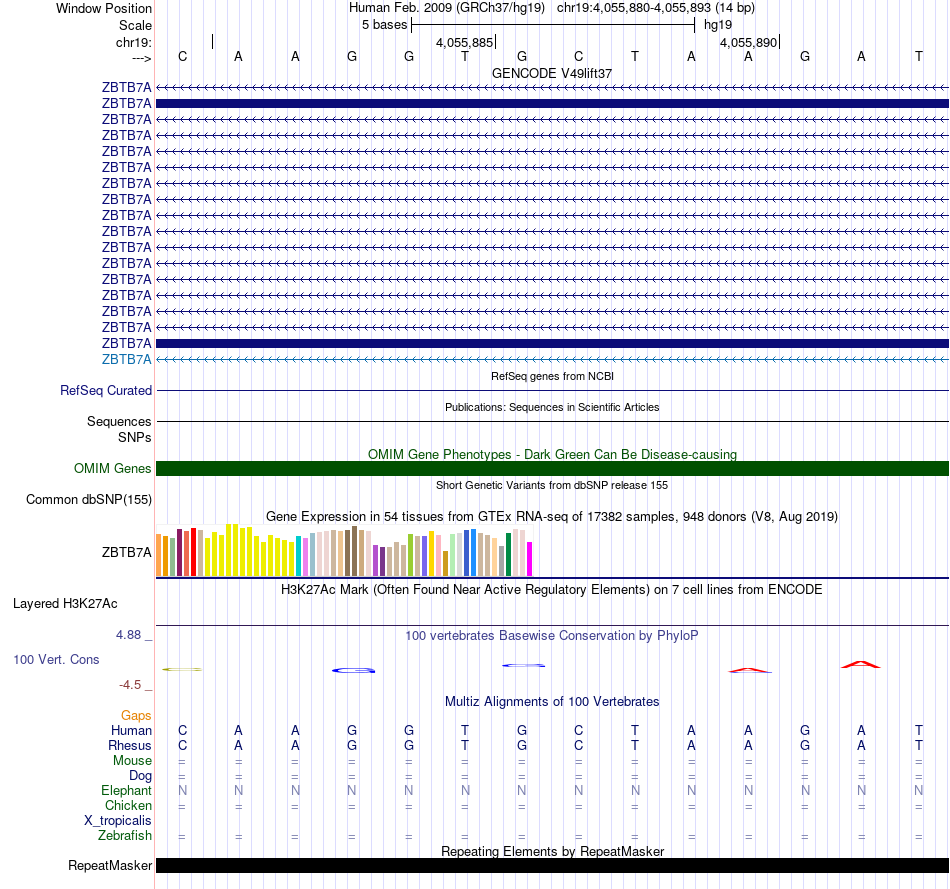 Window Position Human Feb. 2009 (GRCh37/hg19) chr19:4,055,880-4,055,893 (14 bp)
Scale 5 bases hg19
chr19: 4,055,885 4,055,890
---> C A A G G T G C T A A G A T
GENCODE V49lift37
ZBTB7A
ZBTB7A
ZBTB7A
ZBTB7A
ZBTB7A
ZBTB7A
ZBTB7A
ZBTB7A
ZBTB7A
ZBTB7A
ZBTB7A
ZBTB7A
ZBTB7A
ZBTB7A
ZBTB7A
ZBTB7A
ZBTB7A
ZBTB7A
RefSeq genes from NCBI
RefSeq Curated
Publications: Sequences in Scientific Articles
Sequences
SNPs
OMIM Gene Phenotypes - Dark Green Can Be Disease-causing
OMIM Genes
Short Genetic Variants from dbSNP release 155
Common dbSNP(155)
Gene Expression in 54 tissues from GTEx RNA-seq of 17382 samples, 948 donors (V8, Aug 2019)
ZBTB7A
H3K27Ac Mark (Often Found Near Active Regulatory Elements) on 7 cell lines from ENCODE
Layered H3K27Ac
4.88 _ 100 vertebrates Basewise Conservation by PhyloP
100 Vert. Cons
-4.5 _
Multiz Alignments of 100 Vertebrates
Gaps
Human C A A G G T G C T A A G A T
Rhesus C A A G G T G C T A A G A T
Mouse = = = = = = = = = = = = = =
Dog = = = = = = = = = = = = = =
Elephant N N N N N N N N N N N N N N
Chicken = = = = = = = = = = = = = =
X_tropicalis
Zebrafish = = = = = = = = = = = = = =
Repeating Elements by RepeatMasker
RepeatMasker